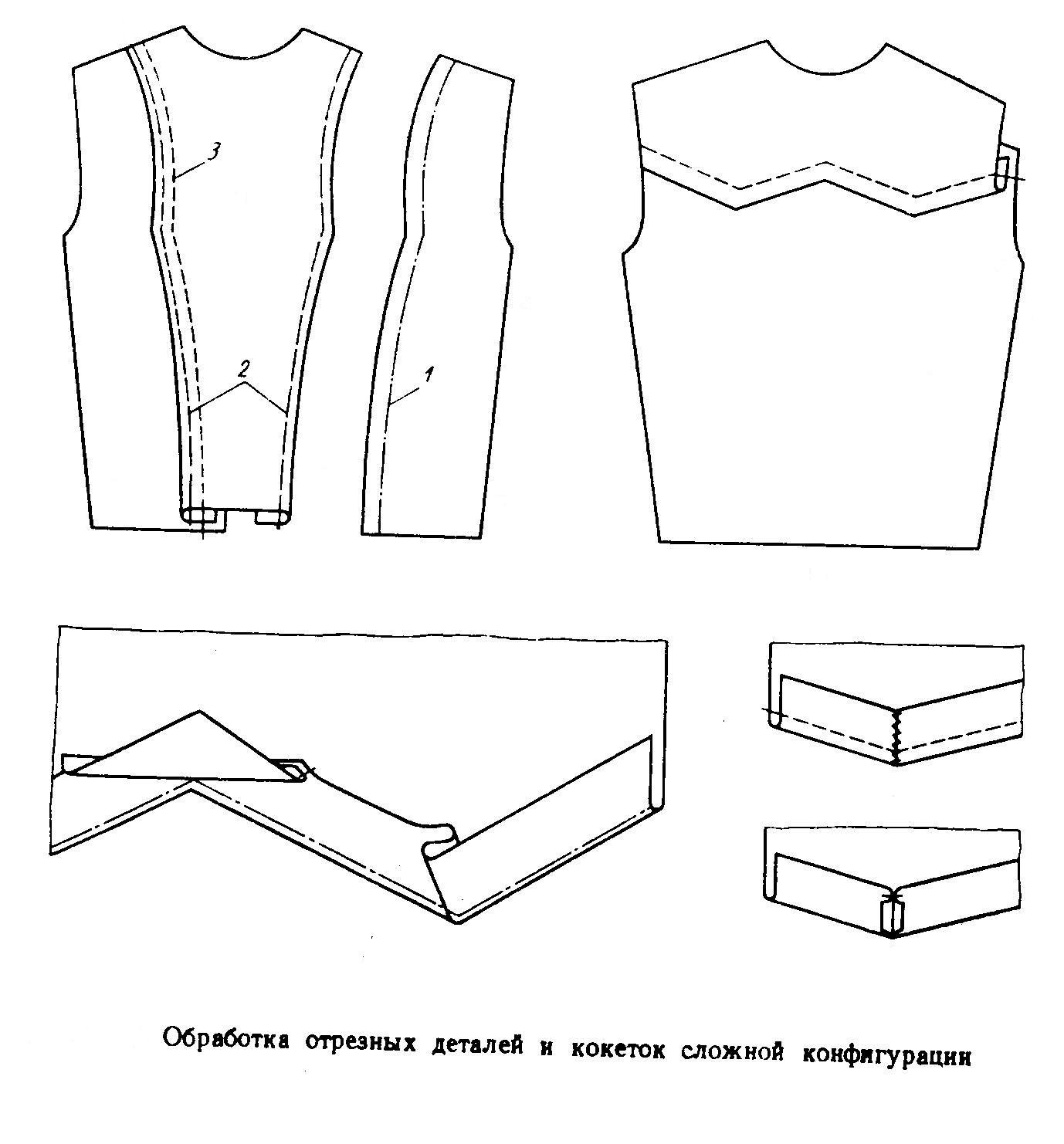 3

2

1

Обработка отрезных деталей и кокеток сложной конфигурации